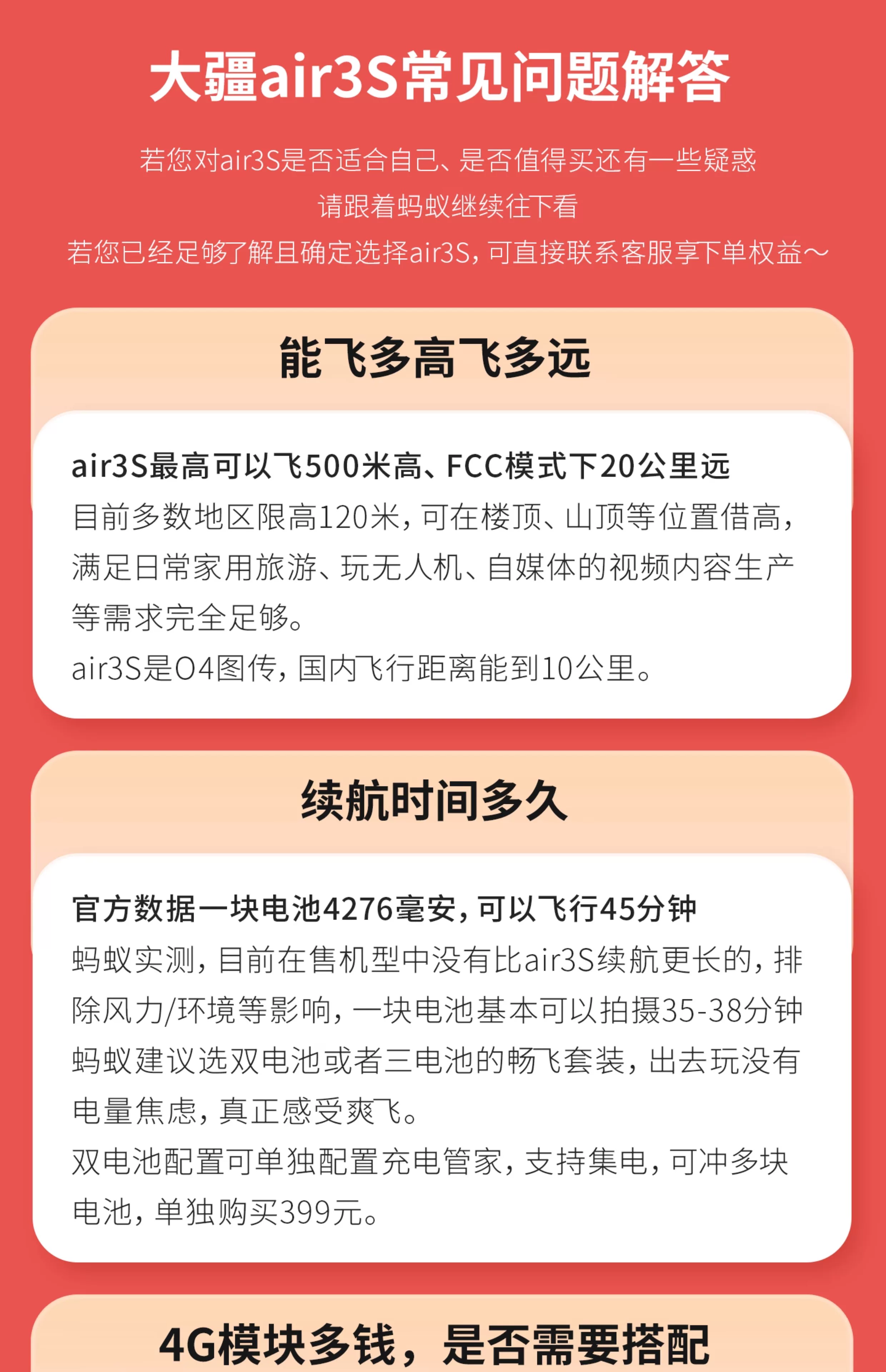 大疆air3S常见问题解答

若您对air3S是否适合自己、是否值得买还有一些疑惑

请跟着蚂蚁继续往下看

若您已经足够了解且确定选择air3S，可直接联系客服享下单权益～

能飞多高飞多远

air3S最高可以飞500米高、FCC模式下20公里远

目前多数地区限高120米，可在楼顶、山顶等位置借高，满足日常家用旅游、玩无人机、自媒体的视频内容生产等需求完全足够。

air3S是O4图传，国内飞行距离能到10公里。

续航时间多久

官方数据一块电池4276毫安，可以飞行45分钟

蚂蚁实测，目前在售机型中没有比air3S续航更长的，排除风力/环境等影响，一块电池基本可以拍摄35-38分钟

蚂蚁建议选双电池或者三电池的畅飞套装，出去玩没有电量焦虑，真正感受爽飞。

双电池配置可单独配置充电管家，支持集电，可冲多块电池，单独购买399元。

4G模块多钱，是否需要搭配